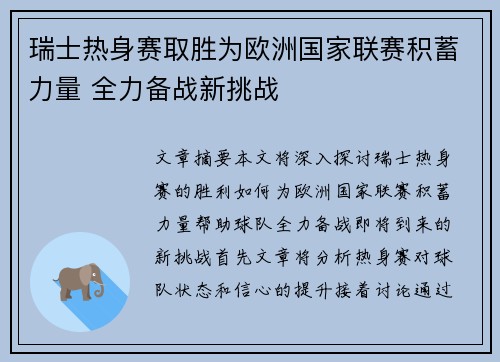 瑞士热身赛取胜为欧洲国家联赛积蓄力量 全力备战新挑战

文章摘要本文将深入探讨瑞士热身赛的胜利如何为欧洲国家联赛积蓄力量帮助球队全力备战即将到来的新挑战首先文章将分析热身赛对球队状态和信心的提升接着讨论通过